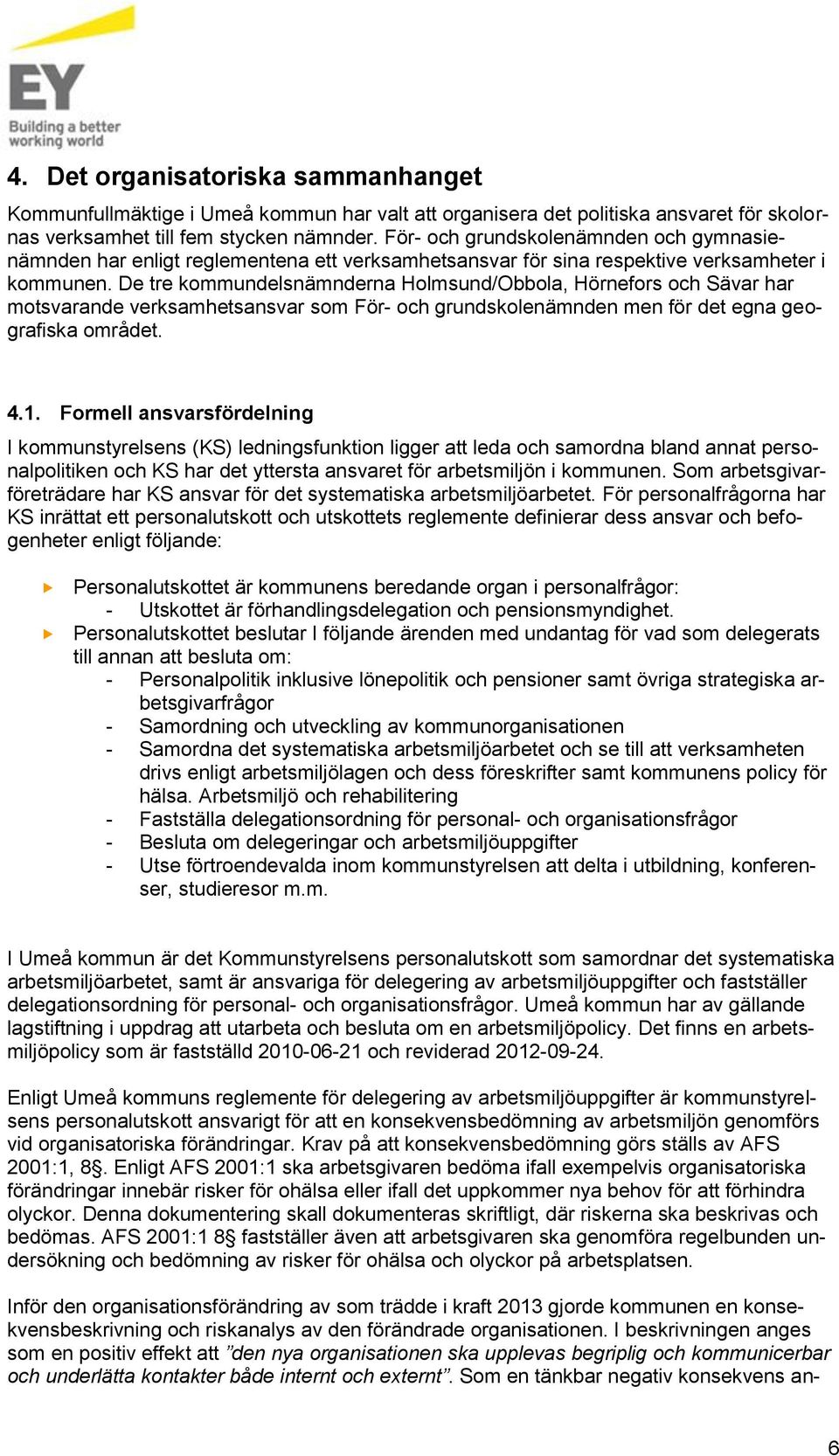 EY
Building a better working world

4. Det organisatoriska sammanhanget

Kommunfullmäktige i Umeå kommun har valt att organisera det politiska ansvaret för skolornas verksamhet till fem stycken nämnder. För- och grundskolenämnden och gymnasienämnden har enligt reglementena ett verksamhetsansvar för sina respektive verksamheter i kommunen. De tre kommundelsnämnderna Holmsund/Obbola, Hörnefors och Sävar har motsvarande verksamhetsansvar som För- och grundskolenämnden men för det egna geografiska området.

4.1. Formell ansvarsfördelning

I kommunstyrelsens (KS) ledningsfunktion ligger att leda och samordna bland annat personalpolitiken och KS har det yttersta ansvaret för arbetsmiljön i kommunen. Som arbetsgivarföreträdare har KS ansvar för det systematiska arbetsmiljöarbetet. För personalfrågorna har KS inrättat ett personalutskott och utskottets reglemente definierar dess ansvar och befogenheter enligt följande:

Personalutskottet är kommunens beredande organ i personalfrågor:
- Utskottet är förhandlingsdelegation och pensionsmyndighet.
Personalutskottet beslutar I följande ärenden med undantag för vad som delegerats till annan att besluta om:
- Personalpolitik inklusive lönepolitik och pensioner samt övriga strategiska arbetsgivarfrågor
- Samordning och utveckling av kommunorganisationen
- Samordna det systematiska arbetsmiljöarbetet och se till att verksamheten drivs enligt arbetsmiljölagen och dess föreskrifter samt kommunens policy för hälsa. Arbetsmiljö och rehabilitering
- Fastställa delegationsordning för personal- och organisationsfrågor
- Besluta om delegeringar och arbetsmiljöuppgifter
- Utse förtroendevalda inom kommunstyrelsen att delta i utbildning, konferenser, studieresor m.m.

I Umeå kommun är det Kommunstyrelsens personalutskott som samordnar det systematiska arbetsmiljöarbetet, samt är ansvariga för delegering av arbetsmiljöuppgifter och fastställer delegationsordning för personal- och organisationsfrågor. Umeå kommun har av gällande lagstiftning i uppdrag att utarbeta och besluta om en arbetsmiljöpolicy. Det finns en arbetsmiljöpolicy som är fastställd 2010-06-21 och reviderad 2012-09-24.

Enligt Umeå kommuns reglemente för delegering av arbetsmiljöuppgifter är kommunstyrelsens personalutskott ansvarigt för att en konsekvensbedömning av arbetsmiljön genomförs vid organisatoriska förändringar. Krav på att konsekvensbedömning görs ställs av AFS 2001:1, 8§. Enligt AFS 2001:1 ska arbetsgivaren bedöma ifall exempelvis organisatoriska förändringar innebär risker för ohälsa eller ifall det uppkommer nya behov för att förhindra olyckor. Denna dokumentering skall dokumenteras skriftligt, där riskerna ska beskrivas och bedömas. AFS 2001:1 8§ fastställer även att arbetsgivaren ska genomföra regelbunden undersökning och bedömning av risker för ohälsa och olyckor på arbetsplatsen.

Inför den organisationsförändring av som trädde i kraft 2013 gjorde kommunen en konsekvensbeskrivning och riskanalys av den förändrade organisationen. I beskrivningen anges som en positiv effekt att ”den nya organisationen ska upplevas begriplig och kommunicerbar och underlätta kontakter både internt och externt”. Som en tänkbar negativ konsekvens an-

6